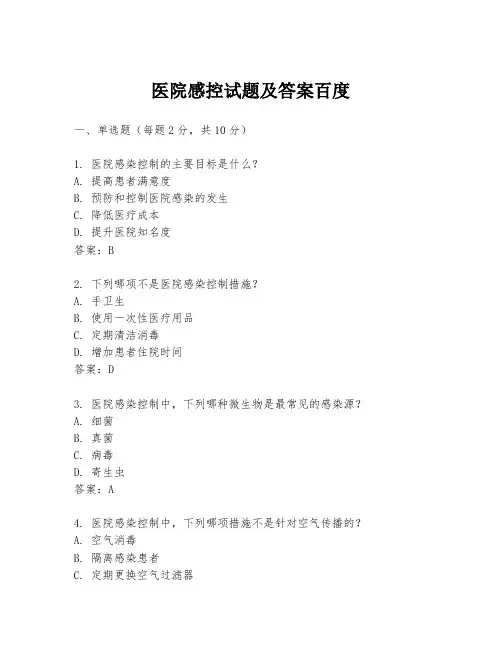 医院感控试题及答案百度

一、单选题（每题 2 分，共 10 分）

1. 医院感染控制的主要目标是什么？
A. 提高患者满意度
B. 预防和控制医院感染的发生
C. 降低医疗成本
D. 提升医院知名度
答案：B

2. 下列哪项不是医院感染控制措施？
A. 手卫生
B. 使用一次性医疗用品
C. 定期清洁消毒
D. 增加患者住院时间
答案：D

3. 医院感染控制中，下列哪种微生物是最常见的感染源？
A. 细菌
B. 真菌
C. 病毒
D. 寄生虫
答案：A

4. 医院感染控制中，下列哪项措施不是针对空气传播的？
A. 空气消毒
B. 隔离感染患者
C. 定期更换空气过滤器